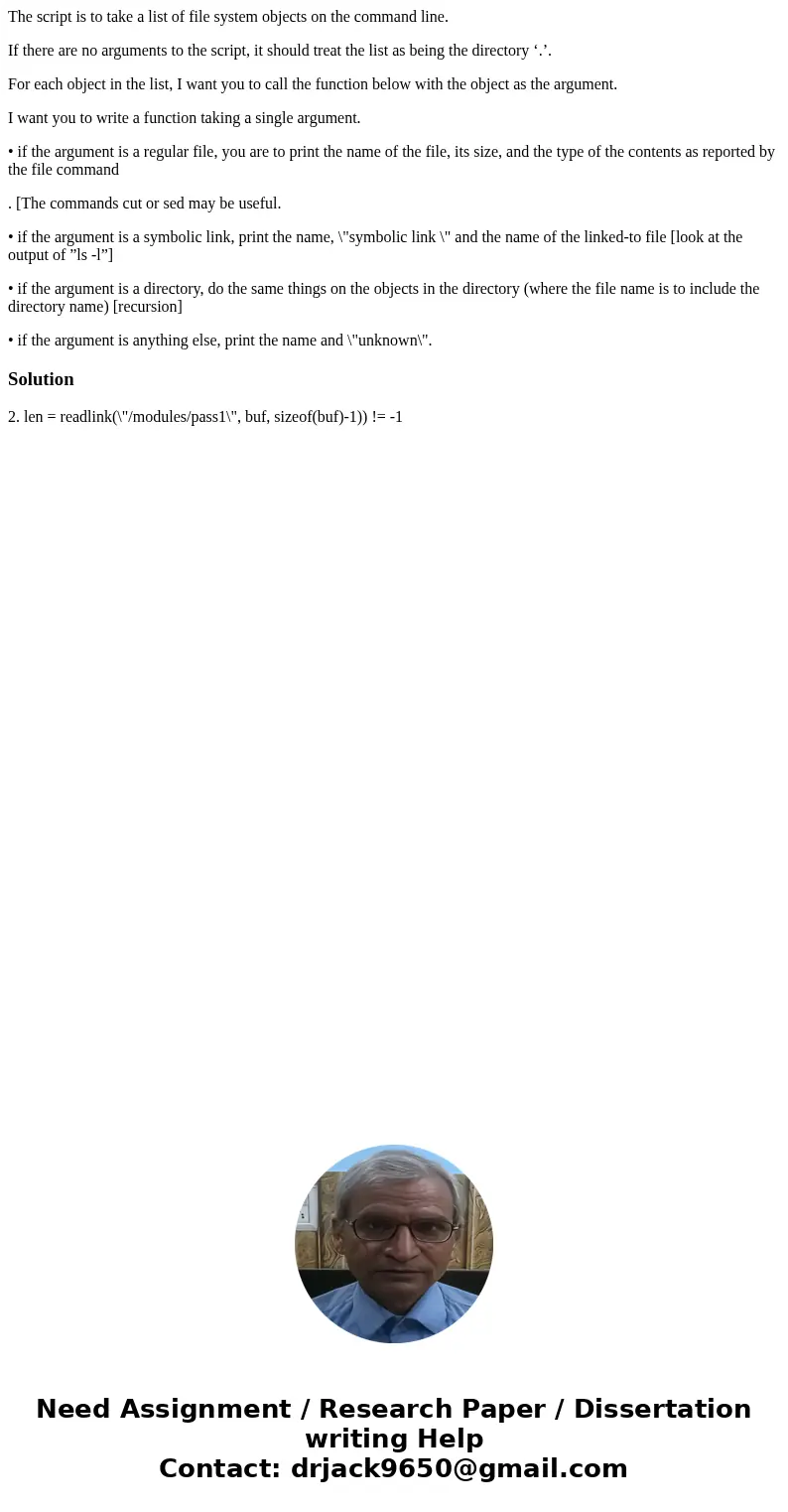 The script is to take a list of file system objects on the command line.

If there are no arguments to the script, it should treat the list as being the directory ‘.’.

For each object in the list, I want you to call the function below with the object as the argument.

I want you to write a function taking a single argument.

• if the argument is a regular file, you are to print the name of the file, its size, and the type of the contents as reported by the file command

. [The commands cut or sed may be useful.

• if the argument is a symbolic link, print the name, \"symbolic link \" and the name of the linked-to file [look at the output of ”ls -l”]

• if the argument is a directory, do the same things on the objects in the directory (where the file name is to include the directory name) [recursion]

• if the argument is anything else, print the name and \"unknown\".

Solution

2. len = readlink(\"/modules/pass1\", buf, sizeof(buf)-1)) != -1

Need Assignment / Research Paper / Dissertation writing Help
Contact: drjack9650@gmail.com